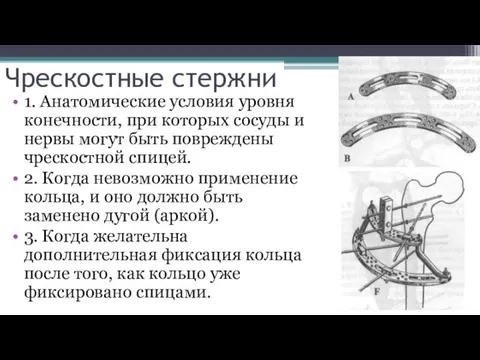 Чрескостные стержни

• 1. Анатомические условия уровня конечности, при которых сосуды и нервы могут быть повреждены чрескостной спицей.
• 2. Когда невозможно применение кольца, и оно должно быть заменено дугой (аркой).
• 3. Когда желательна дополнительная фиксация кольца после того, как кольцо уже фиксировано спицами.

A

B

F